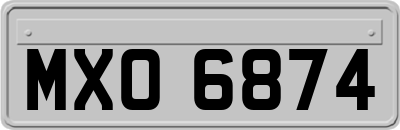 MXO 6874